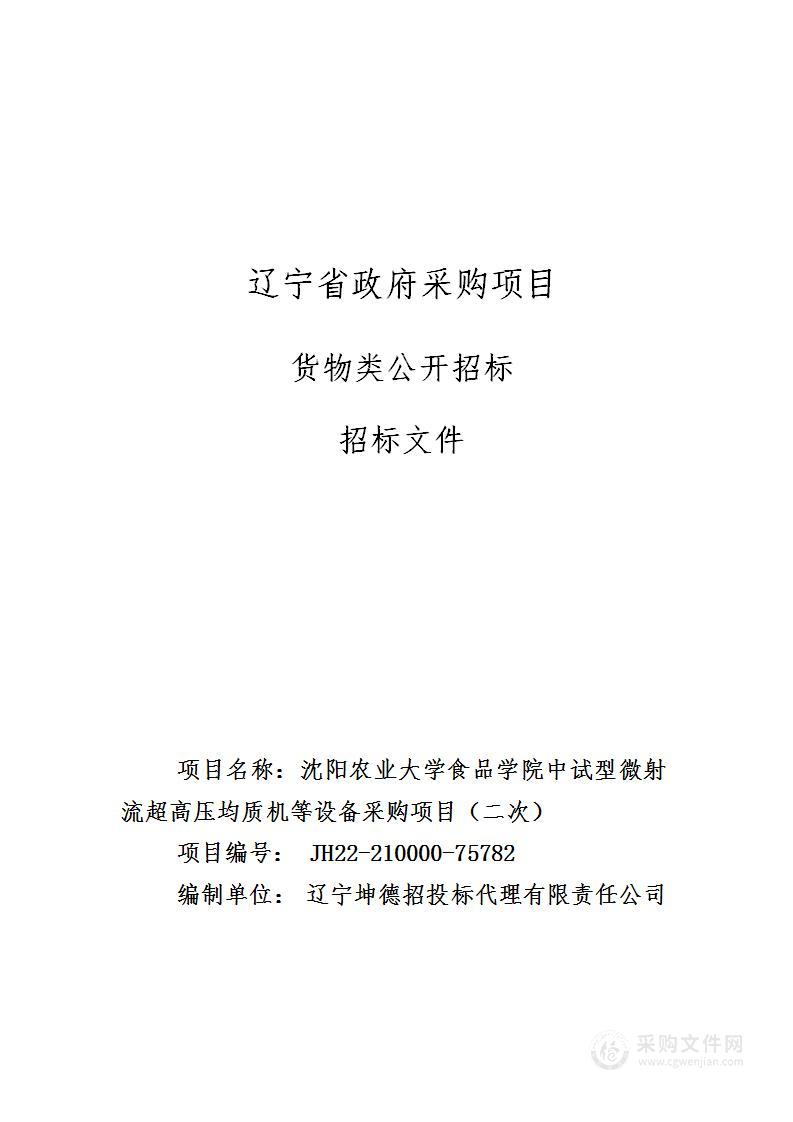 辽宁省政府采购项目

货物类公开招标

招标文件

项目名称：沈阳农业大学食品学院中试型微射流超高压均质机等设备采购项目（二次）

项目编号： JH22-210000-75782

编制单位： 辽宁坤德招投标代理有限责任公司

采购文件网
www.cgwenjian.com